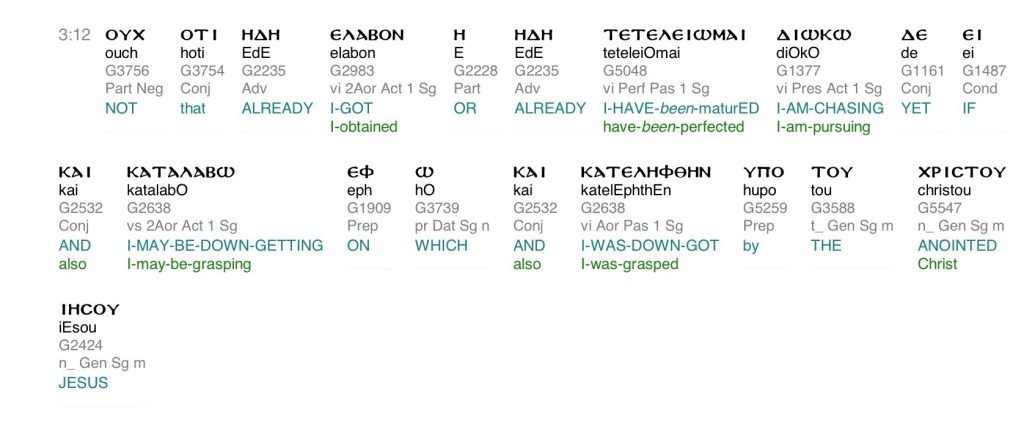 3:12 ΟΥΧ ouch G3756 Part Neg NOT

ΟΤΙ hoti G3754 Conj that

ΗΔΗ EdE G2235 Adv ALREADY

ΕΛΑΒΟΝ elabon G2983 vi 2Aor Act 1 Sg I-GOT I-obtained

Η E G2228 Part OR

ΗΔΗ EdE G2235 Adv ALREADY

ΤΕΤΕΛΕΙΩΜΑΙ teteleiOmai G5048 vi Perf Pas 1 Sg I-HAVE-been-maturED have-been-perfected

ΔΙΩΚΩ diOkO G1377 vi Pres Act 1 Sg I-AM-CHASING I-am-pursuing

ΔΕ de G1161 Conj YET

ΕΙ ei G1487 Cond IF

ΚΑΙ kai G2532 Conj AND also

ΚΑΤΑΛΑΒΩ katalabO G2638 vs 2Aor Act 1 Sg I-MAY-BE-DOWN-GETTING I-may-be-grasping

ΕΦ eph G1909 Prep ON

Ω hO G3739 pr Dat Sg n WHICH

ΚΑΙ kai G2532 Conj AND also

ΚΑΤΕΛΗΦΘΗΝ katelEphthEn G2638 vi Aor Pas 1 Sg I-WAS-DOWN-GOT I-was-grasped

ΥΠΟ hupo G5259 Prep by

ΤΟΥ tou G3588 t_ Gen Sg m THE

ΧΡΙΣΤΟΥ christou G5547 n_ Gen Sg m ANOINTED Christ

ΙΗΣΟΥ iEsou G2424 n_ Gen Sg m JESUS